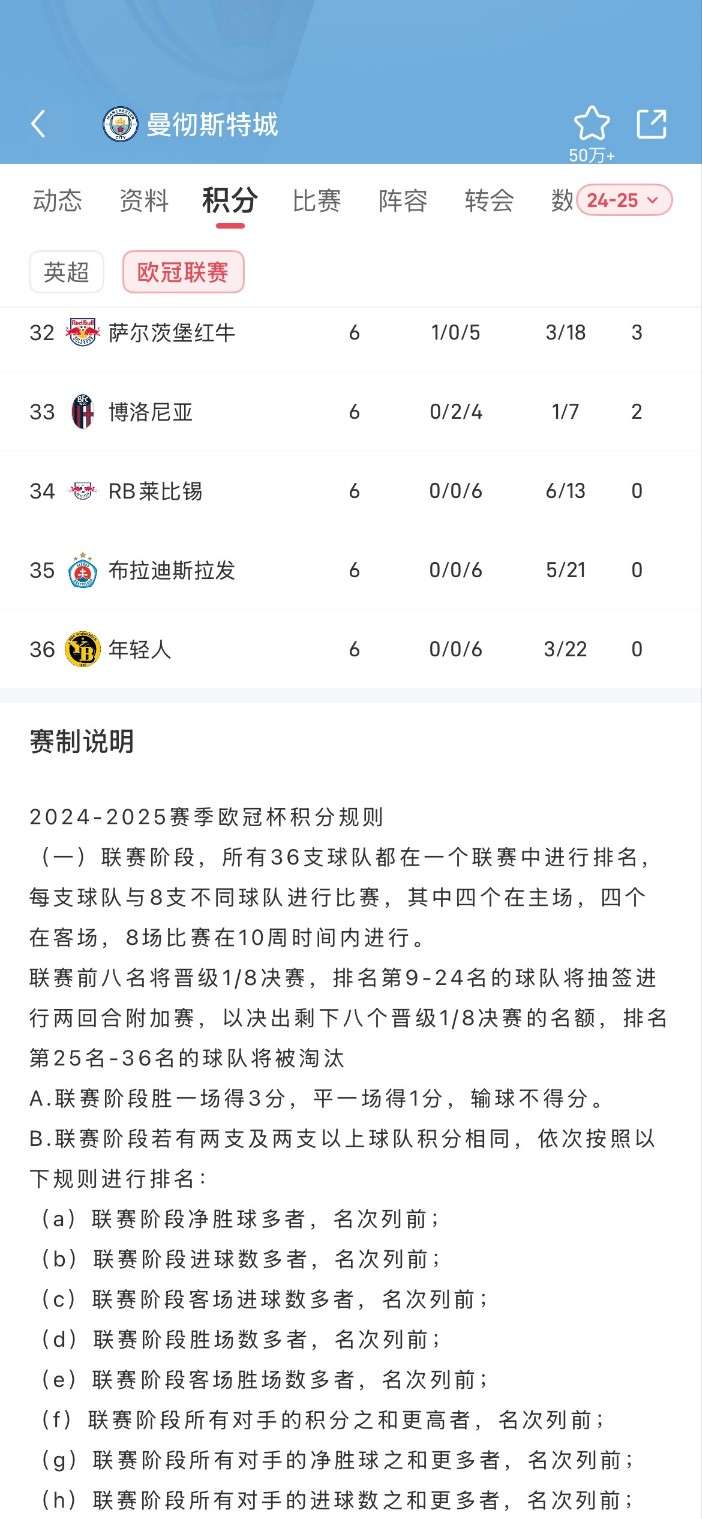 曼彻斯特城

50万+

动态 资料 积分 比赛 阵容 转会 数 24-25

英超 欧冠联赛

| 32 | 萨尔茨堡红牛 | 6 | 1/0/5 | 3/18 | 3 |
|---|---|---|---|---|---|
| 33 | 博洛尼亚 | 6 | 0/2/4 | 1/7 | 2 |
| 34 | RB莱比锡 | 6 | 0/0/6 | 6/13 | 0 |
| 35 | 布拉迪斯拉发 | 6 | 0/0/6 | 5/21 | 0 |
| 36 | 年轻人 | 6 | 0/0/6 | 3/22 | 0 |

赛制说明

2024-2025赛季欧冠杯积分规则
（一）联赛阶段，所有36支球队都在一个联赛中进行排名，每支球队与8支不同球队进行比赛，其中四个在主场，四个在客场，8场比赛在10周时间内进行。
联赛前八名将晋级1/8决赛，排名第9-24名的球队将抽签进行两回合附加赛，以决出剩下八个晋级1/8决赛的名额，排名第25名-36名的球队将被淘汰
A.联赛阶段胜一场得3分，平一场得1分，输球不得分。
B.联赛阶段若有两支及两支以上球队积分相同，依次按照以下规则进行排名：
（a）联赛阶段净胜球多者，名次列前；
（b）联赛阶段进球数多者，名次列前；
（c）联赛阶段客场进球数多者，名次列前；
（d）联赛阶段胜场数多者，名次列前；
（e）联赛阶段客场胜场数多者，名次列前；
（f）联赛阶段所有对手的积分之和更高者，名次列前；
（g）联赛阶段所有对手的净胜球之和更多者，名次列前；
（h）联赛阶段所有对手的进球数之和更多者，名次列前；